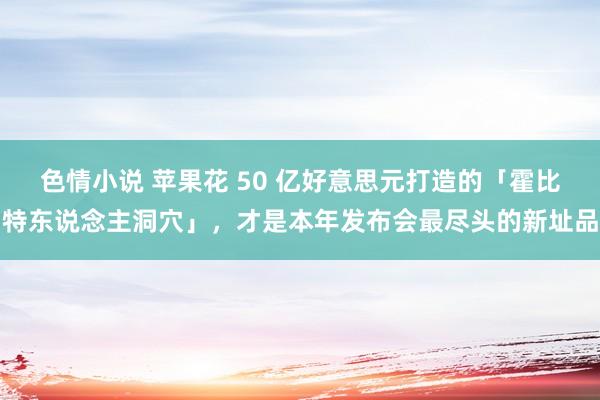 色情小说 苹果花 50 亿好意思元打造的「霍比特东说念主洞穴」，才是本年发布会最尽头的新址品